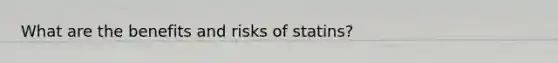 What are the benefits and risks of statins?